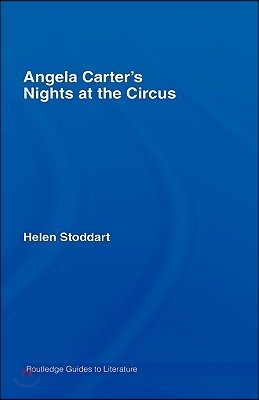 Angela Carter's Nights at the Circus

Helen Stoddart

Routledge Guides to Literature